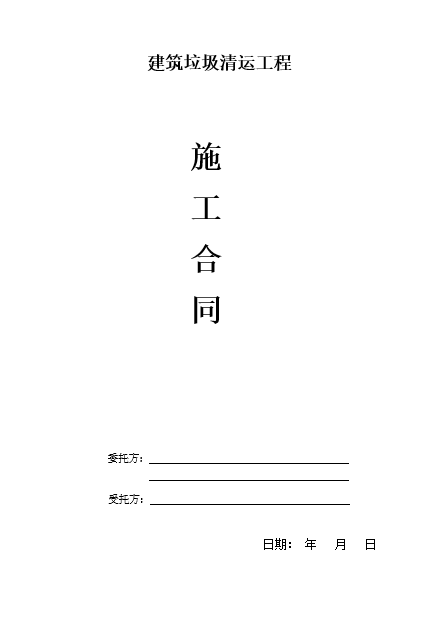 建筑垃圾清运工程

施

工

合

同

委托方：____

____

受托方：____

日期： 年 月 日